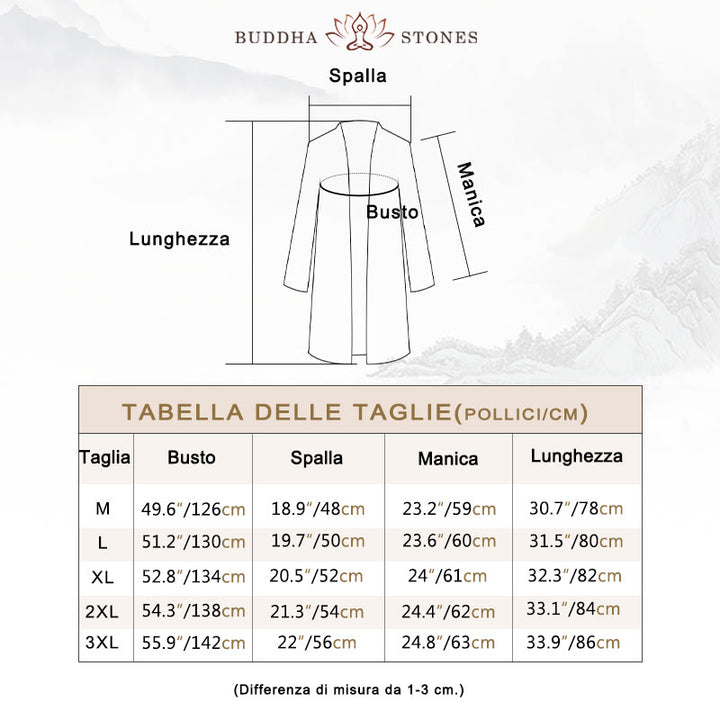 BUDDHA STONES

Spalla

Manica

Busto

Lunghezza

TABELLA DELLE TAGLIE(POLLICI/CM)

| Taglia | Busto | Spalla | Manica | Lunghezza |
|---|---|---|---|---|
| M | 49.6″/126cm | 18.9″/48cm | 23.2″/59cm | 30.7″/78cm |
| L | 51.2″/130cm | 19.7″/50cm | 23.6″/60cm | 31.5″/80cm |
| XL | 52.8″/134cm | 20.5″/52cm | 24″/61cm | 32.3″/82cm |
| 2XL | 54.3″/138cm | 21.3″/54cm | 24.4″/62cm | 33.1″/84cm |
| 3XL | 55.9″/142cm | 22″/56cm | 24.8″/63cm | 33.9″/86cm |

(Differenza di misura da 1-3 cm.)